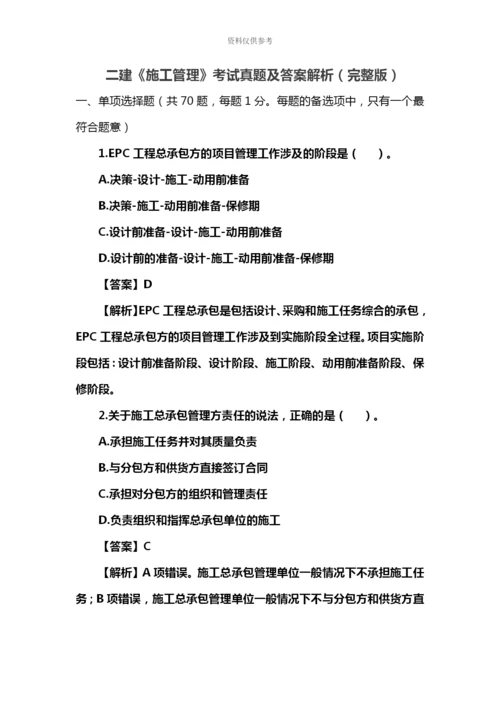 资料仅供参考

二建《施工管理》考试真题及答案解析（完整版）

一、单项选择题（共 70 题，每题 1 分。每题的备选项中，只有一个最符合题意）

1.EPC 工程总承包方的项目管理工作涉及的阶段是（　）。

A.决策-设计-施工-动用前准备

B.决策-施工-动用前准备-保修期

C.设计前准备-设计-施工-动用前准备

D.设计前的准备-设计-施工-动用前准备-保修期

【答案】D

【解析】EPC 工程总承包是包括设计、采购和施工任务综合的承包，EPC 工程总承包方的项目管理工作涉及到实施阶段全过程。项目实施阶段包括：设计前准备阶段、设计阶段、施工阶段、动用前准备阶段、保修阶段。

2.关于施工总承包管理方责任的说法，正确的是（　）。

A.承担施工任务并对其质量负责

B.与分包方和供货方直接签订合同

C.承担对分包方的组织和管理责任

D.负责组织和指挥总承包单位的施工

【答案】C

【解析】A 项错误。施工总承包管理单位一般情况下不承担施工任务；B 项错误，施工总承包管理单位一般情况下不与分包方和供货方直